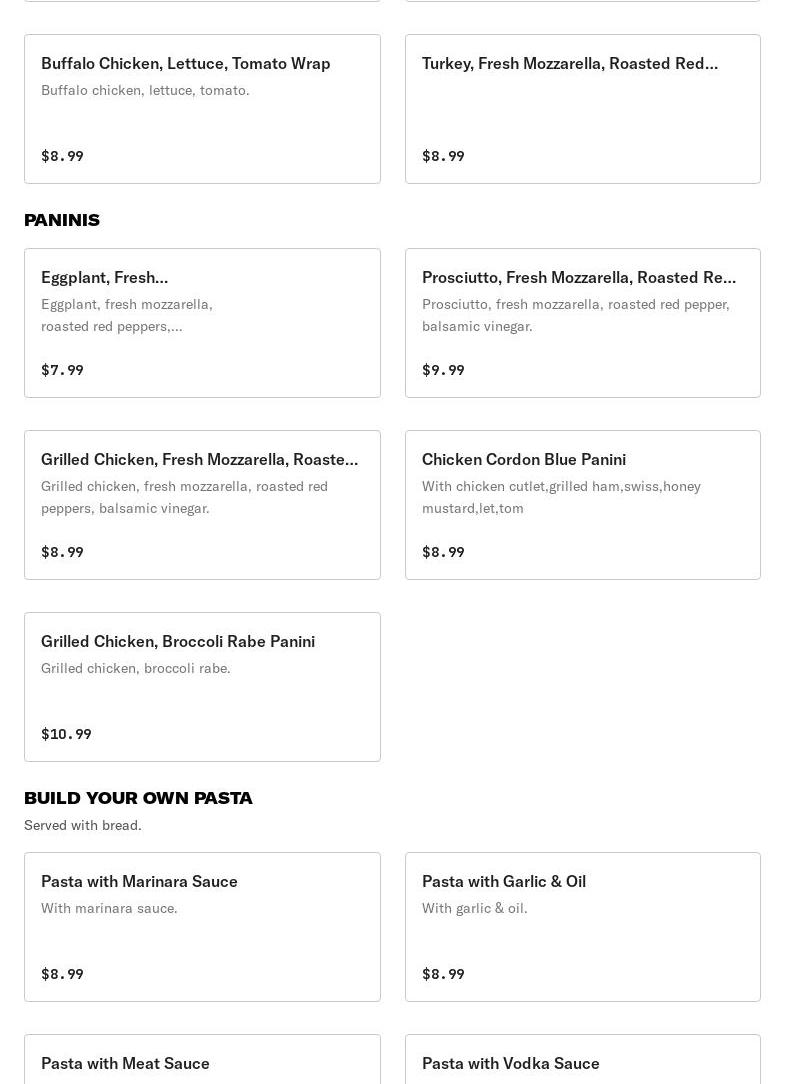 Buffalo Chicken, Lettuce, Tomato Wrap
Buffalo chicken, lettuce, tomato.

$8.99

Turkey, Fresh Mozzarella, Roasted Red...

$8.99

PANINIS

Eggplant, Fresh...
Eggplant, fresh mozzarella, roasted red peppers,...

$7.99

Prosciutto, Fresh Mozzarella, Roasted Re...
Prosciutto, fresh mozzarella, roasted red pepper, balsamic vinegar.

$9.99

Grilled Chicken, Fresh Mozzarella, Roaste...
Grilled chicken, fresh mozzarella, roasted red peppers, balsamic vinegar.

$8.99

Chicken Cordon Blue Panini
With chicken cutlet,grilled ham,swiss,honey mustard,let,tom

$8.99

Grilled Chicken, Broccoli Rabe Panini
Grilled chicken, broccoli rabe.

$10.99

BUILD YOUR OWN PASTA
Served with bread.

Pasta with Marinara Sauce
With marinara sauce.

$8.99

Pasta with Garlic & Oil
With garlic & oil.

$8.99

Pasta with Meat Sauce

Pasta with Vodka Sauce